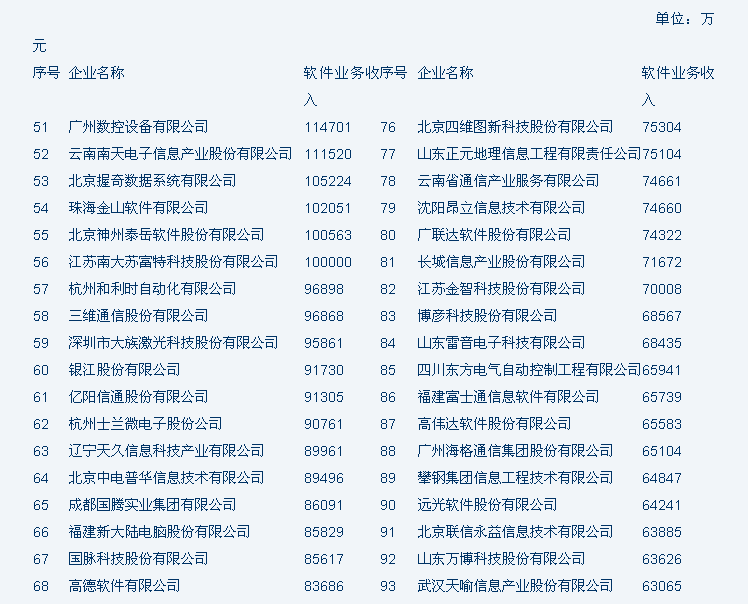 单位：万元

| 序号 | 企业名称 | 软件业务收入 | 序号 | 企业名称 | 软件业务收入 |
|---|---|---|---|---|---|
| 51 | 广州数控设备有限公司 | 114701 | 76 | 北京四维图新科技股份有限公司 | 75304 |
| 52 | 云南南天电子信息产业股份有限公司 | 111520 | 77 | 山东正元地理信息工程有限责任公司 | 75104 |
| 53 | 北京握奇数据系统有限公司 | 105224 | 78 | 云南省通信产业服务有限公司 | 74661 |
| 54 | 珠海金山软件有限公司 | 102051 | 79 | 沈阳昂立信息技术有限公司 | 74660 |
| 55 | 北京神州泰岳软件股份有限公司 | 100563 | 80 | 广联达软件股份有限公司 | 74322 |
| 56 | 江苏南大苏富特科技股份有限公司 | 100000 | 81 | 长城信息产业股份有限公司 | 71672 |
| 57 | 杭州和利时自动化有限公司 | 96898 | 82 | 江苏金智科技股份有限公司 | 70008 |
| 58 | 三维通信股份有限公司 | 96868 | 83 | 博彦科技股份有限公司 | 68567 |
| 59 | 深圳市大族激光科技股份有限公司 | 95861 | 84 | 山东雷音电子科技有限公司 | 68435 |
| 60 | 银江股份有限公司 | 91730 | 85 | 四川东方电气自动控制工程有限公司 | 65941 |
| 61 | 亿阳信通股份有限公司 | 91305 | 86 | 福建富士通信息软件有限公司 | 65739 |
| 62 | 杭州士兰微电子股份公司 | 90761 | 87 | 高伟达软件股份有限公司 | 65583 |
| 63 | 辽宁天久信息科技产业有限公司 | 89961 | 88 | 广州海格通信集团股份有限公司 | 65104 |
| 64 | 北京中电普华信息技术有限公司 | 89496 | 89 | 攀钢集团信息工程技术有限公司 | 64847 |
| 65 | 成都国腾实业集团有限公司 | 86091 | 90 | 远光软件股份有限公司 | 64241 |
| 66 | 福建新大陆电脑股份有限公司 | 85829 | 91 | 北京联信永益信息技术有限公司 | 63885 |
| 67 | 国脉科技股份有限公司 | 85617 | 92 | 山东万博科技股份有限公司 | 63626 |
| 68 | 高德软件有限公司 | 83686 | 93 | 武汉天喻信息产业股份有限公司 | 63065 |